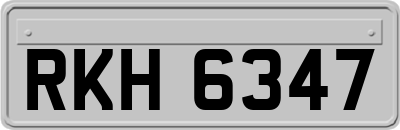 RKH 6347